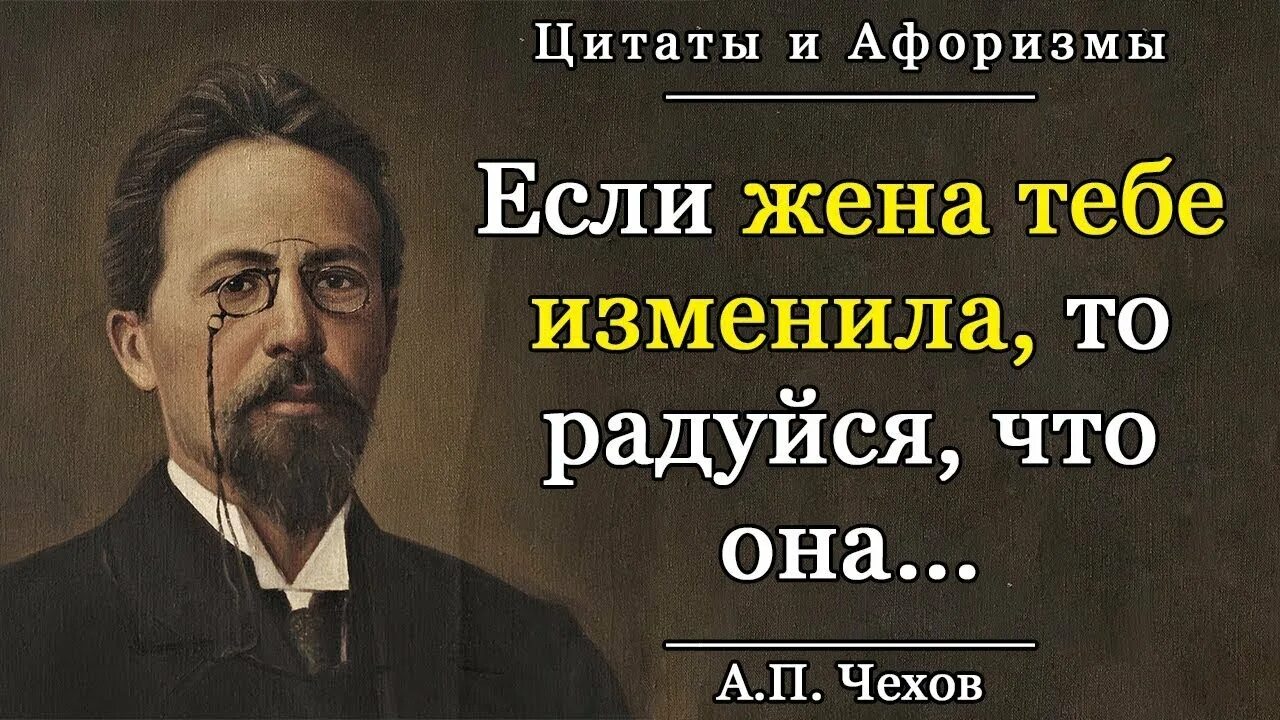 Цитаты и Афоризмы

Если жена тебе изменила, то радуйся, что она...

А.П. Чехов